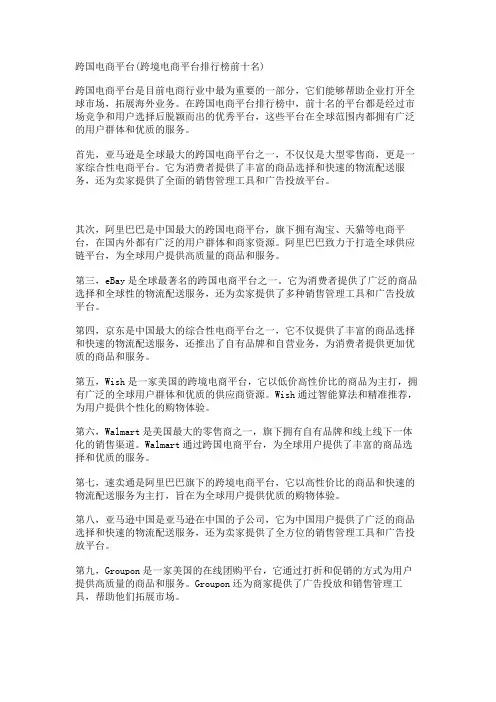 跨国电商平台(跨境电商平台排行榜前十名)

跨国电商平台是目前电商行业中最为重要的一部分，它们能够帮助企业打开全球市场，拓展海外业务。在跨国电商平台排行榜中，前十名的平台都是经过市场竞争和用户选择后脱颖而出的优秀平台，这些平台在全球范围内都拥有广泛的用户群体和优质的服务。

首先，亚马逊是全球最大的跨国电商平台之一，不仅仅是大型零售商，更是一家综合性电商平台。它为消费者提供了丰富的商品选择和快速的物流配送服务，还为卖家提供了全面的销售管理工具和广告投放平台。

其次，阿里巴巴是中国最大的跨国电商平台，旗下拥有淘宝、天猫等电商平台，在国内外都有广泛的用户群体和商家资源。阿里巴巴致力于打造全球供应链平台，为全球用户提供高质量的商品和服务。

第三，eBay是全球最著名的跨国电商平台之一。它为消费者提供了广泛的商品选择和全球性的物流配送服务，还为卖家提供了多种销售管理工具和广告投放平台。

第四，京东是中国最大的综合性电商平台之一，它不仅提供了丰富的商品选择和快速的物流配送服务，还推出了自有品牌和自营业务，为消费者提供更加优质的商品和服务。

第五，Wish是一家美国的跨境电商平台，它以低价高性价比的商品为主打，拥有广泛的全球用户群体和优质的供应商资源。Wish通过智能算法和精准推荐，为用户提供个性化的购物体验。

第六，Walmart是美国最大的零售商之一，旗下拥有自有品牌和线上线下一体化的销售渠道。Walmart通过跨国电商平台，为全球用户提供了丰富的商品选择和优质的服务。

第七，速卖通是阿里巴巴旗下的跨境电商平台，它以高性价比的商品和快速的物流配送服务为主打，旨在为全球用户提供优质的购物体验。

第八，亚马逊中国是亚马逊在中国的子公司，它为中国用户提供了广泛的商品选择和快速的物流配送服务，还为卖家提供了全方位的销售管理工具和广告投放平台。

第九，Groupon是一家美国的在线团购平台，它通过打折和促销的方式为用户提供高质量的商品和服务。Groupon还为商家提供了广告投放和销售管理工具，帮助他们拓展市场。